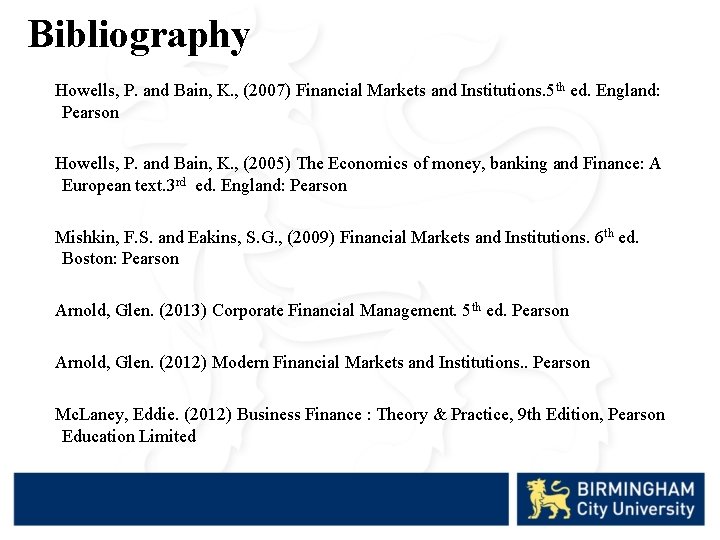 Bibliography

Howells, P. and Bain, K., (2007) Financial Markets and Institutions.5$^{th}$ ed. England: Pearson

Howells, P. and Bain, K., (2005) The Economics of money, banking and Finance: A European text.3$^{rd}$ ed. England: Pearson

Mishkin, F.S. and Eakins, S.G., (2009) Financial Markets and Institutions. 6$^{th}$ ed. Boston: Pearson

Arnold, Glen. (2013) Corporate Financial Management. 5$^{th}$ ed. Pearson

Arnold, Glen. (2012) Modern Financial Markets and Institutions.. Pearson

McLaney, Eddie. (2012) Business Finance : Theory & Practice, 9th Edition, Pearson Education Limited

BIRMINGHAM City University